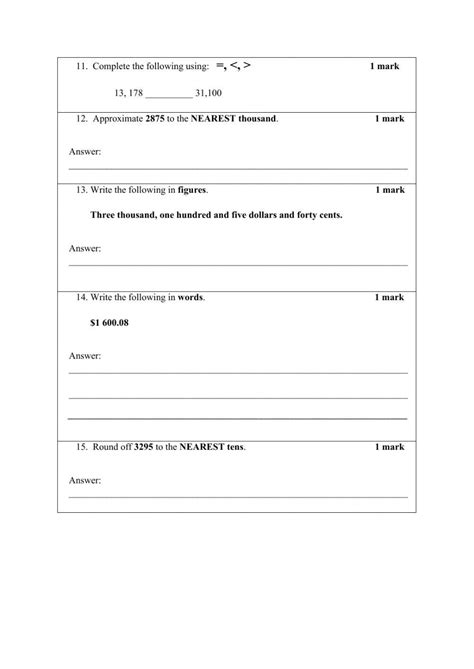 11. Complete the following using: =, <, >     1 mark

13, 178 __________ 31,100

12. Approximate 2875 to the NEAREST thousand.     1 mark

Answer:

13. Write the following in figures.     1 mark

Three thousand, one hundred and five dollars and forty cents.

Answer:

14. Write the following in words.     1 mark

$1 600.08

Answer:

15. Round off 3295 to the NEAREST tens.     1 mark

Answer: